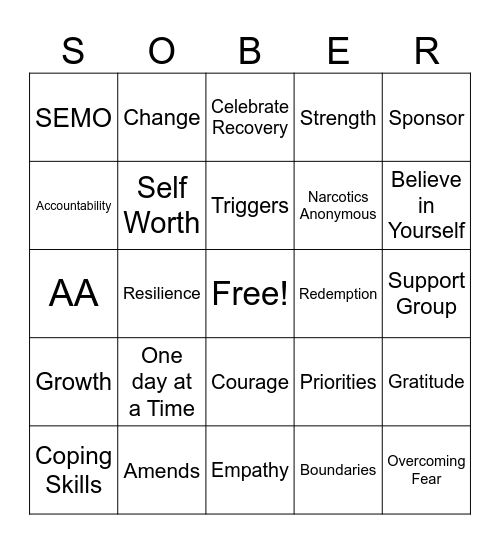 | S | O | B | E | R |
|---|---|---|---|---|
| SEMO | Change | Celebrate Recovery | Strength | Sponsor |
| Accountability | Self Worth | Triggers | Narcotics Anonymous | Believe in Yourself |
| AA | Resilience | Free! | Redemption | Support Group |
| Growth | One day at a Time | Courage | Priorities | Gratitude |
| Coping Skills | Amends | Empathy | Boundaries | Overcoming Fear |